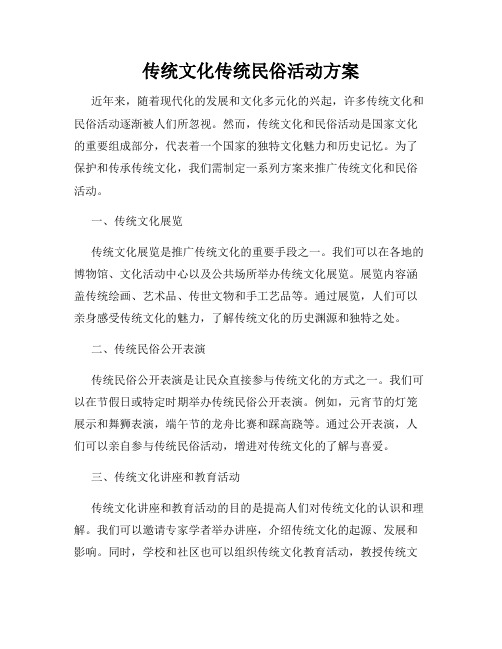 传统文化传统民俗活动方案

近年来，随着现代化的发展和文化多元化的兴起，许多传统文化和民俗活动逐渐被人们所忽视。然而，传统文化和民俗活动是国家文化的重要组成部分，代表着一个国家的独特文化魅力和历史记忆。为了保护和传承传统文化，我们需制定一系列方案来推广传统文化和民俗活动。

一、传统文化展览

传统文化展览是推广传统文化的重要手段之一。我们可以在各地的博物馆、文化活动中心以及公共场所举办传统文化展览。展览内容涵盖传统绘画、艺术品、传世文物和手工艺品等。通过展览，人们可以亲身感受传统文化的魅力，了解传统文化的历史渊源和独特之处。

二、传统民俗公开表演

传统民俗公开表演是让民众直接参与传统文化的方式之一。我们可以在节假日或特定时期举办传统民俗公开表演。例如，元宵节的灯笼展示和舞狮表演，端午节的龙舟比赛和踩高跷等。通过公开表演，人们可以亲自参与传统民俗活动，增进对传统文化的了解与喜爱。

三、传统文化讲座和教育活动

传统文化讲座和教育活动的目的是提高人们对传统文化的认识和理解。我们可以邀请专家学者举办讲座，介绍传统文化的起源、发展和影响。同时，学校和社区也可以组织传统文化教育活动，教授传统文